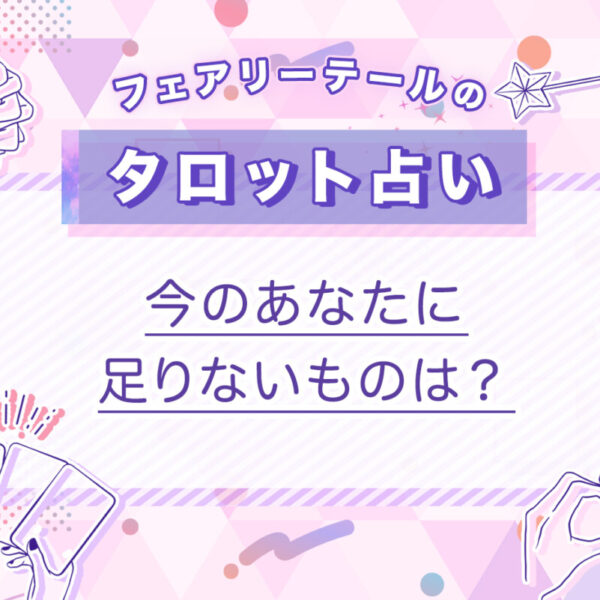 フェアリーテールの

タロット占い

今のあなたに
足りないものは？